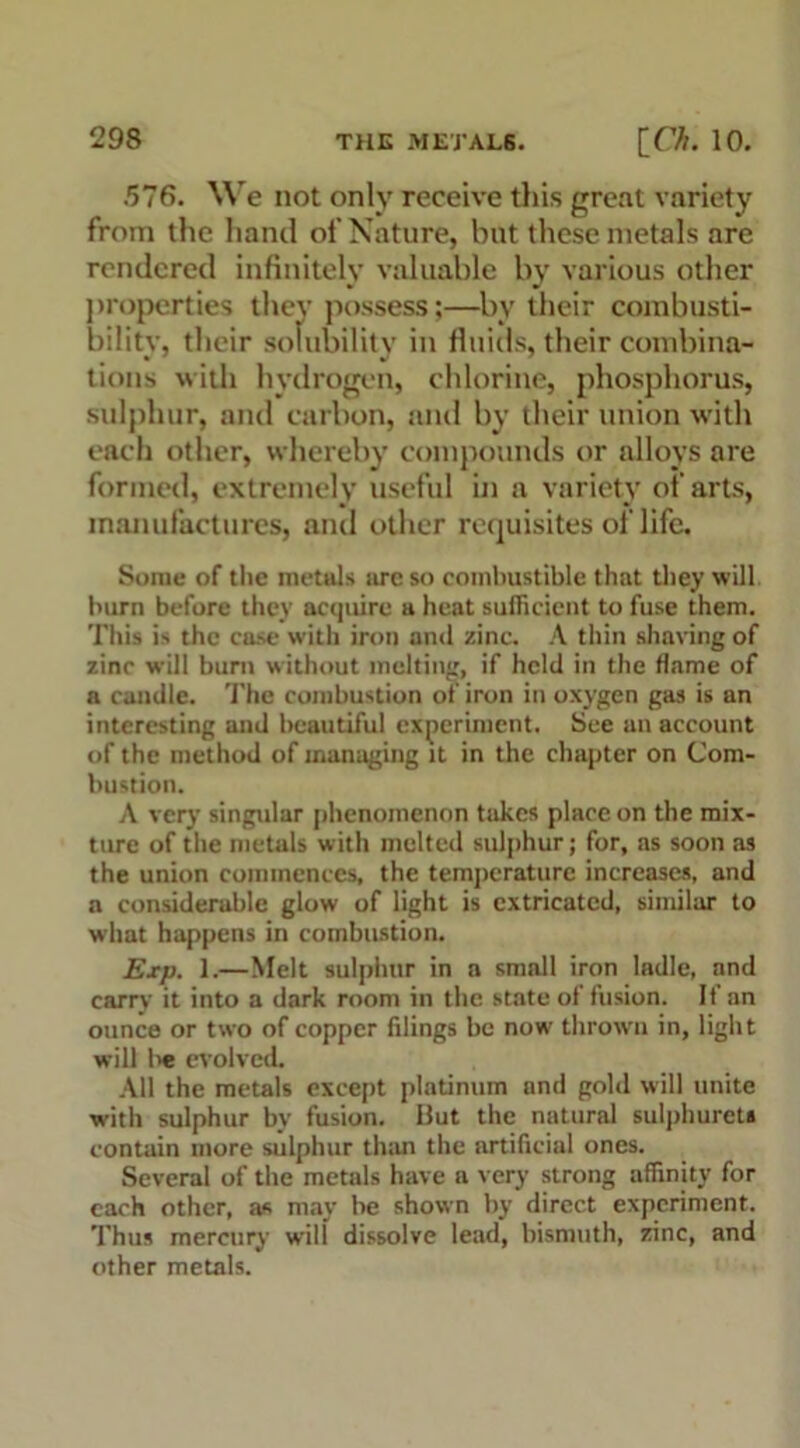 298 THE METALS. [Ch. 10.

576. We not only receive this great variety from the hand of Nature, but these metals are rendered infinitely valuable by various other properties they possess;—by their combustibility, their solubility in fluids, their combinations with hydrogen, chlorine, phosphorus, sulphur, and carbon, and by their union with each other, whereby compounds or alloys are formed, extremely useful in a variety of arts, manufactures, and other requisites of life.

Some of the metals are so combustible that they will burn before they acquire a heat sufficient to fuse them. This is the case with iron and zinc. A thin shaving of zinc will burn without melting, if held in the flame of a candle. The combustion of iron in oxygen gas is an interesting and beautiful experiment. See an account of the method of managing it in the chapter on Combustion.

A very singular phenomenon takes place on the mixture of the metals with melted sulphur; for, as soon as the union commences, the temperature increases, and a considerable glow of light is extricated, similar to what happens in combustion.

Exp. 1.—Melt sulphur in a small iron ladle, and carry it into a dark room in the state of fusion. If an ounce or two of copper filings be now thrown in, light will be evolved.

All the metals except platinum and gold will unite with sulphur by fusion. But the natural sulphurets contain more sulphur than the artificial ones.

Several of the metals have a very strong affinity for each other, as may be shown by direct experiment. Thus mercury will dissolve lead, bismuth, zinc, and other metals.